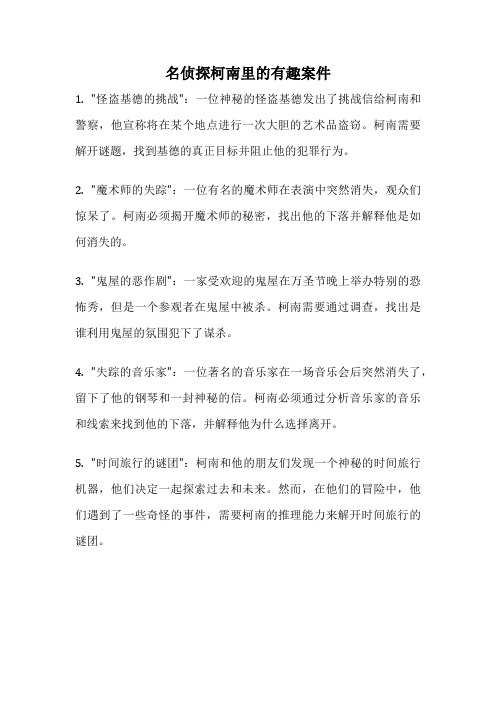 名侦探柯南里的有趣案件

1. "怪盗基德的挑战"：一位神秘的怪盗基德发出了挑战信给柯南和警察，他宣称将在某个地点进行一次大胆的艺术品盗窃。柯南需要解开谜题，找到基德的真正目标并阻止他的犯罪行为。

2. "魔术师的失踪"：一位有名的魔术师在表演中突然消失，观众们惊呆了。柯南必须揭开魔术师的秘密，找出他的下落并解释他是如何消失的。

3. "鬼屋的恶作剧"：一家受欢迎的鬼屋在万圣节晚上举办特别的恐怖秀，但是一个参观者在鬼屋中被杀。柯南需要通过调查，找出是谁利用鬼屋的氛围犯下了谋杀。

4. "失踪的音乐家"：一位著名的音乐家在一场音乐会后突然消失了，留下了他的钢琴和一封神秘的信。柯南必须通过分析音乐家的音乐和线索来找到他的下落，并解释他为什么选择离开。

5. "时间旅行的谜团"：柯南和他的朋友们发现一个神秘的时间旅行机器，他们决定一起探索过去和未来。然而，在他们的冒险中，他们遇到了一些奇怪的事件，需要柯南的推理能力来解开时间旅行的谜团。